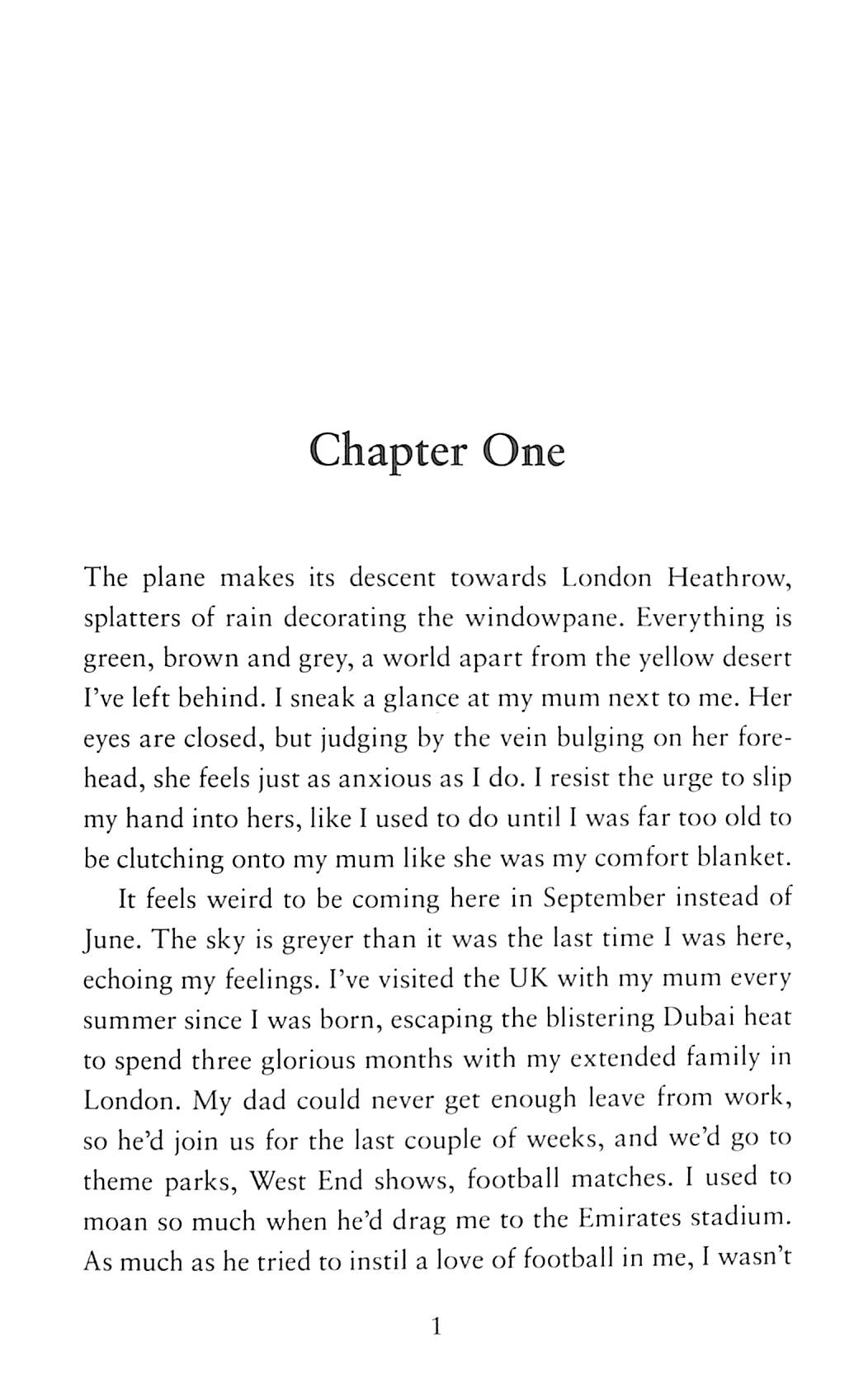 Chapter One

The plane makes its descent towards London Heathrow, splatters of rain decorating the windowpane. Everything is green, brown and grey, a world apart from the yellow desert I've left behind. I sneak a glance at my mum next to me. Her eyes are closed, but judging by the vein bulging on her forehead, she feels just as anxious as I do. I resist the urge to slip my hand into hers, like I used to do until I was far too old to be clutching onto my mum like she was my comfort blanket.

It feels weird to be coming here in September instead of June. The sky is greyer than it was the last time I was here, echoing my feelings. I've visited the UK with my mum every summer since I was born, escaping the blistering Dubai heat to spend three glorious months with my extended family in London. My dad could never get enough leave from work, so he'd join us for the last couple of weeks, and we'd go to theme parks, West End shows, football matches. I used to moan so much when he'd drag me to the Emirates stadium. As much as he tried to instil a love of football in me, I wasn't

1